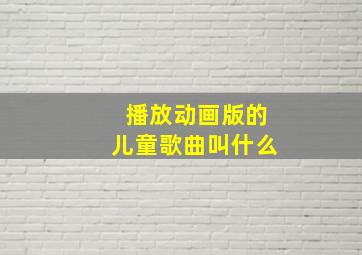 播放动画版的
儿童歌曲叫什么